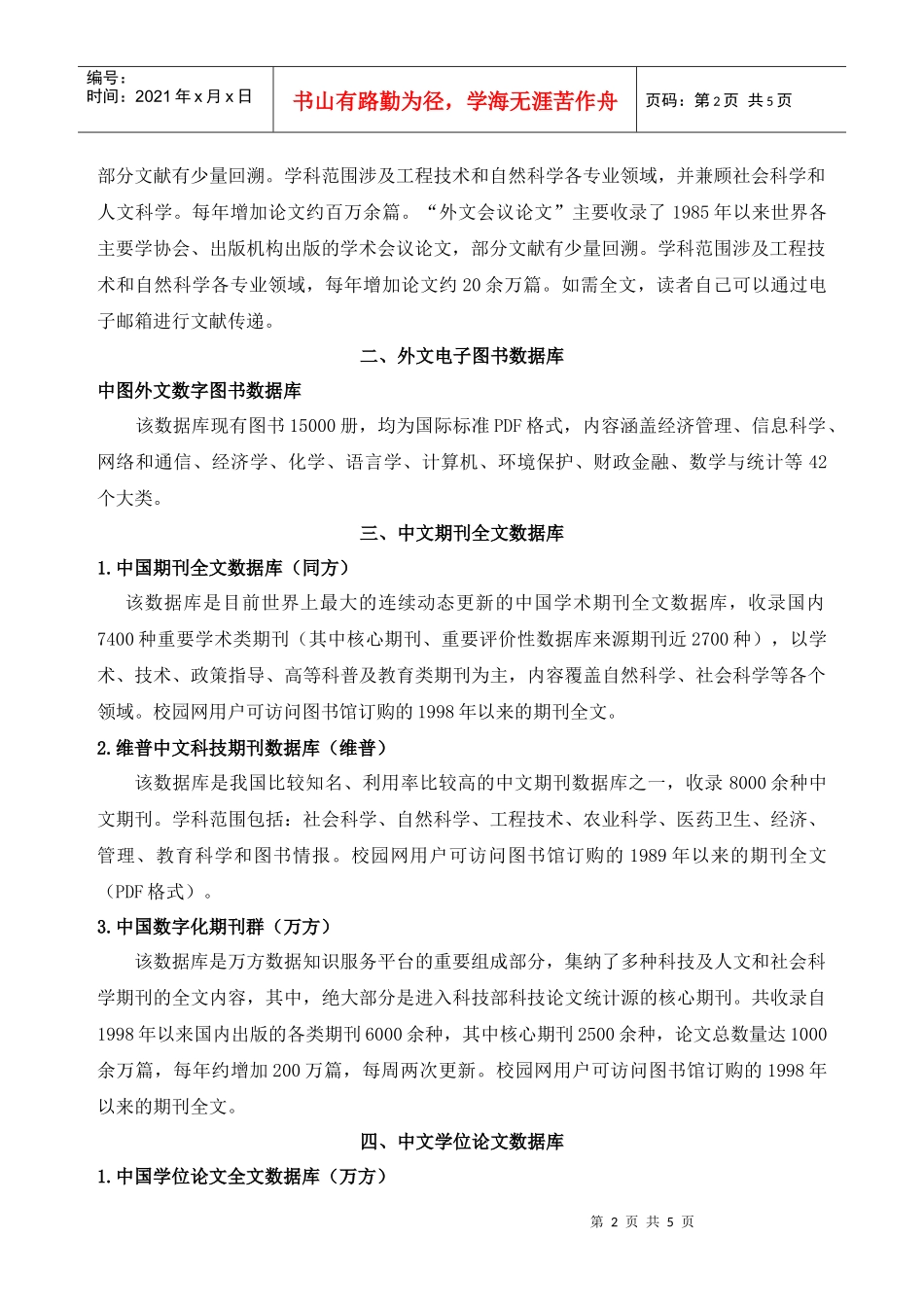 编号：
时间：2021 年 x 月 x 日

书山有路勤为径，学海无涯苦作舟

页码：第 2 页 共 5 页

部分文献有少量回溯。学科范围涉及工程技术和自然科学各专业领域，并兼顾社会科学和人文科学。每年增加论文约百万余篇。“外文会议论文”主要收录了 1985 年以来世界各主要学协会、出版机构出版的学术会议论文，部分文献有少量回溯。学科范围涉及工程技术和自然科学各专业领域，每年增加论文约 20 余万篇。如需全文，读者自己可以通过电子邮箱进行文献传递。

二、外文电子图书数据库

中图外文数字图书数据库

该数据库现有图书 15000 册，均为国际标准 PDF 格式，内容涵盖经济管理、信息科学、网络和通信、经济学、化学、语言学、计算机、环境保护、财政金融、数学与统计等 42 个大类。

三、中文期刊全文数据库

1.中国期刊全文数据库（同方）

该数据库是目前世界上最大的连续动态更新的中国学术期刊全文数据库，收录国内 7400 种重要学术类期刊（其中核心期刊、重要评价性数据库来源期刊近 2700 种），以学术、技术、政策指导、高等科普及教育类期刊为主，内容覆盖自然科学、社会科学等各个领域。校园网用户可访问图书馆订购的 1998 年以来的期刊全文。

2.维普中文科技期刊数据库（维普）

该数据库是我国比较知名、利用率比较高的中文期刊数据库之一，收录 8000 余种中文期刊。学科范围包括：社会科学、自然科学、工程技术、农业科学、医药卫生、经济、管理、教育科学和图书情报。校园网用户可访问图书馆订购的 1989 年以来的期刊全文（PDF 格式）。

3.中国数字化期刊群（万方）

该数据库是万方数据知识服务平台的重要组成部分，集纳了多种科技及人文和社会科学期刊的全文内容，其中，绝大部分是进入科技部科技论文统计源的核心期刊。共收录自 1998 年以来国内出版的各类期刊 6000 余种，其中核心期刊 2500 余种，论文总数量达 1000 余万篇，每年约增加 200 万篇，每周两次更新。校园网用户可访问图书馆订购的 1998 年以来的期刊全文。

四、中文学位论文数据库

1.中国学位论文全文数据库（万方）

第 2 页 共 5 页